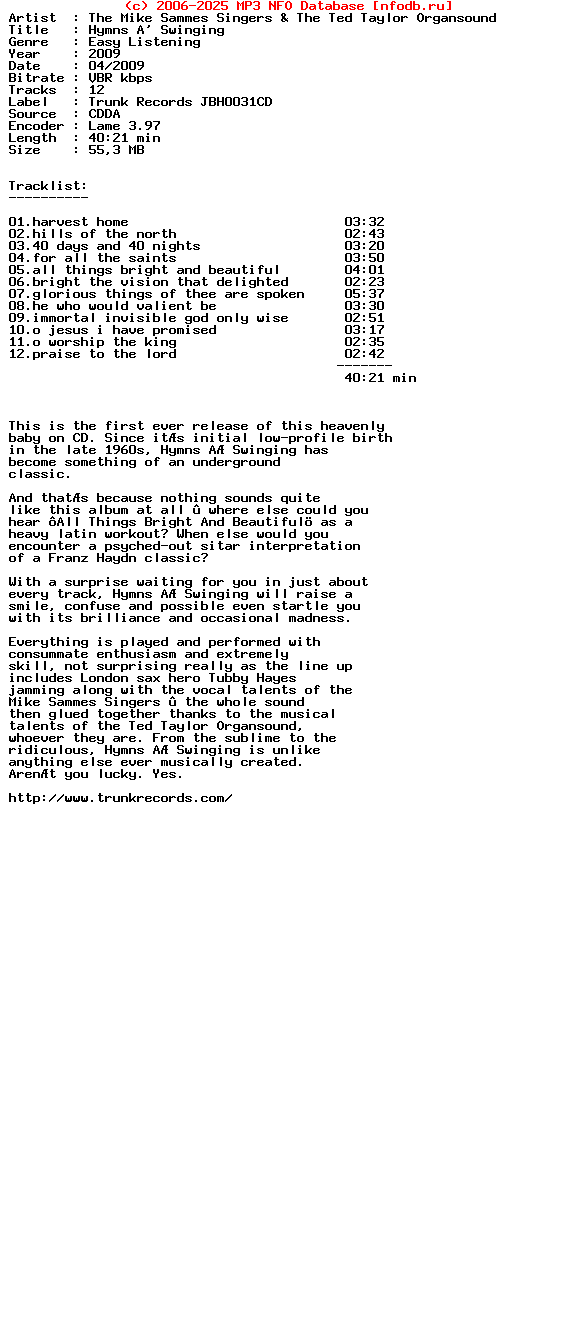 (c) 2006-2025 MP3 NFO Database [nfodb.ru]
Artist  : The Mike Sammes Singers & The Ted Taylor Organsound
Title   : Hymns A' Swinging
Genre   : Easy Listening
Year    : 2009
Date    : 04/2009
Bitrate : VBR kbps
Tracks  : 12
Label   : Trunk Records JBH0031CD
Source  : CDDA
Encoder : Lame 3.97
Length  : 40:21 min
Size    : 55,3 MB

Tracklist:
----------

01.harvest home 03:32
02.hills of the north 02:43
03.40 days and 40 nights 03:20
04.for all the saints 03:50
05.all things bright and beautiful 04:01
06.bright the vision that delighted 02:23
07.glorious things of thee are spoken 05:37
08.he who would valient be 03:30
09.immortal invisible god only wise 02:51
10.o jesus i have promised 03:17
11.o worship the king 02:35
12.praise to the lord 02:42
-------
40:21 min

This is the first ever release of this heavenly baby on CD. Since itÆs initial low-profile birth in the late 1960s, Hymns AÆ Swinging has become something of an underground classic.

And thatÆs because nothing sounds quite like this album at all û where else could you hear ôAll Things Bright And Beautifulö as a heavy latin workout? When else would you encounter a psyched-out sitar interpretation of a Franz Haydn classic?

With a surprise waiting for you in just about every track, Hymns AÆ Swinging will raise a smile, confuse and possible even startle you with its brilliance and occasional madness.

Everything is played and performed with consummate enthusiasm and extremely skill, not surprising really as the line up includes London sax hero Tubby Hayes jamming along with the vocal talents of the Mike Sammes Singers û the whole sound then glued together thanks to the musical talents of the Ted Taylor Organsound, whoever they are. From the sublime to the ridiculous, Hymns AÆ Swinging is unlike anything else ever musically created. ArenÆt you lucky. Yes.

http://www.trunkrecords.com/